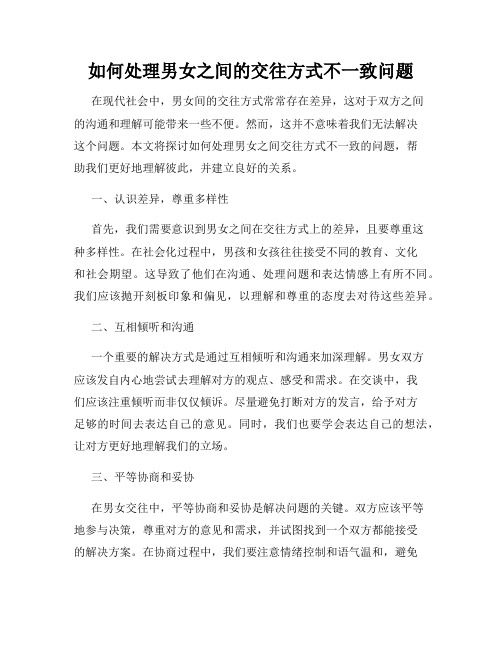 如何处理男女之间的交往方式不一致问题

在现代社会中，男女间的交往方式常常存在差异，这对于双方之间的沟通和理解可能带来一些不便。然而，这并不意味着我们无法解决这个问题。本文将探讨如何处理男女之间交往方式不一致的问题，帮助我们更好地理解彼此，并建立良好的关系。

一、认识差异，尊重多样性

首先，我们需要意识到男女之间在交往方式上的差异，且要尊重这种多样性。在社会化过程中，男孩和女孩往往接受不同的教育、文化和社会期望。这导致了他们在沟通、处理问题和表达情感上有所不同。我们应该抛开刻板印象和偏见，以理解和尊重的态度去对待这些差异。

二、互相倾听和沟通

一个重要的解决方式是通过互相倾听和沟通来加深理解。男女双方应该发自内心地尝试去理解对方的观点、感受和需求。在交谈中，我们应该注重倾听而非仅仅倾诉。尽量避免打断对方的发言，给予对方足够的时间去表达自己的意见。同时，我们也要学会表达自己的想法，让对方更好地理解我们的立场。

三、平等协商和妥协

在男女交往中，平等协商和妥协是解决问题的关键。双方应该平等地参与决策，尊重对方的意见和需求，并试图找到一个双方都能接受的解决方案。在协商过程中，我们要注意情绪控制和语气温和，避免